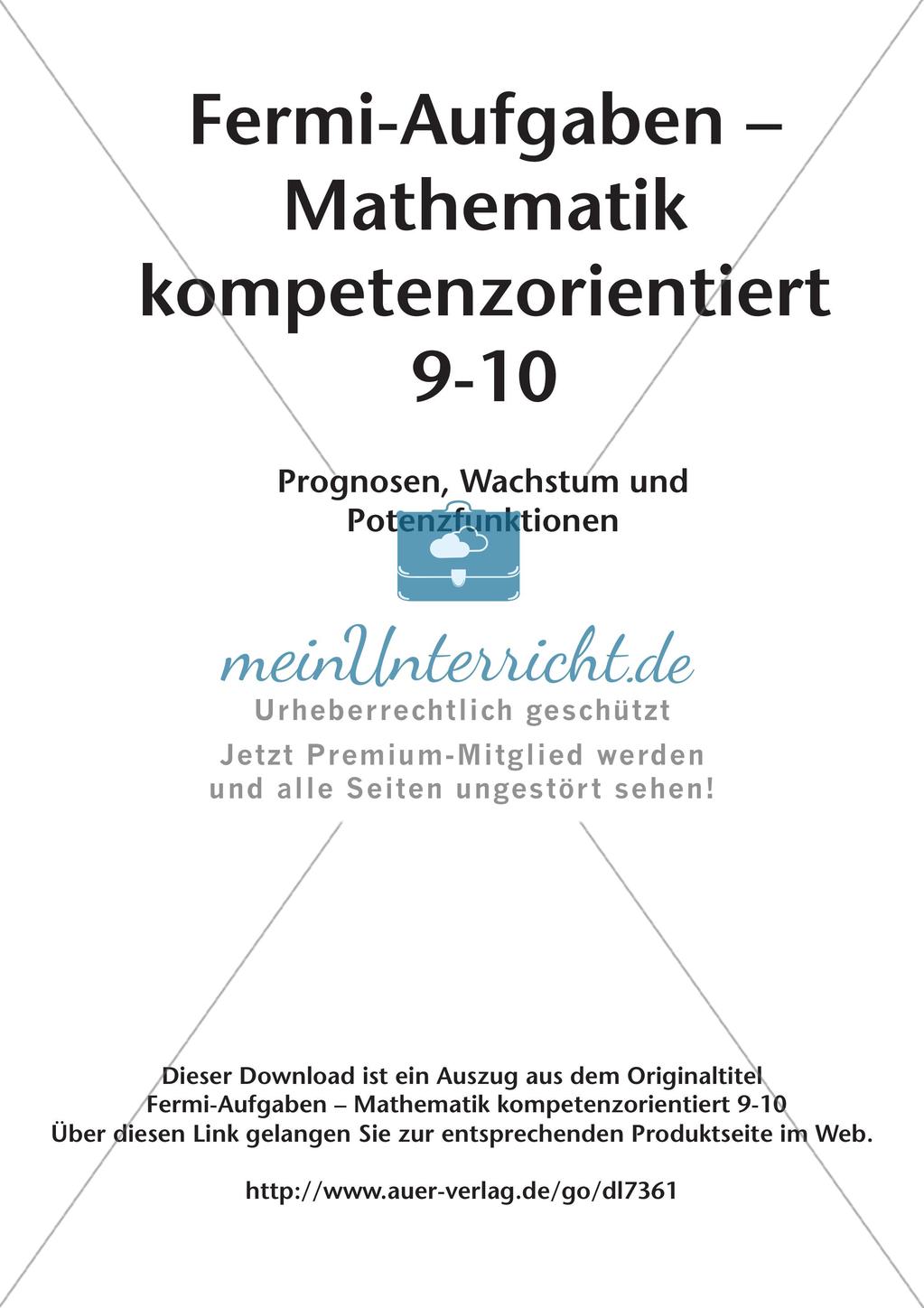 Fermi-Aufgaben – Mathematik kompetenzorientiert 9-10

Prognosen, Wachstum und Potenzfunktionen

meinUnterricht.de
Urheberrechtlich geschützt
Jetzt Premium-Mitglied werden und alle Seiten ungestört sehen!

Dieser Download ist ein Auszug aus dem Originaltitel
Fermi-Aufgaben – Mathematik kompetenzorientiert 9-10
Über diesen Link gelangen Sie zur entsprechenden Produktseite im Web.

http://www.auer-verlag.de/go/dl7361